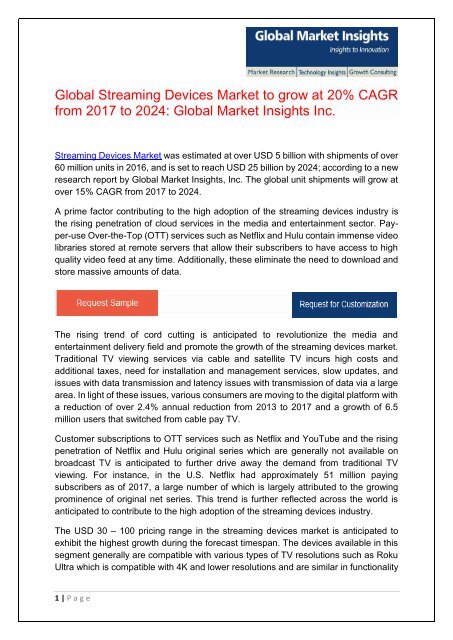 Global Market Insights
Insights to Innovation
Market Research | Technology Insights | Growth Consulting

Global Streaming Devices Market to grow at 20% CAGR from 2017 to 2024: Global Market Insights Inc.

Streaming Devices Market was estimated at over USD 5 billion with shipments of over 60 million units in 2016, and is set to reach USD 25 billion by 2024; according to a new research report by Global Market Insights, Inc. The global unit shipments will grow at over 15% CAGR from 2017 to 2024.

A prime factor contributing to the high adoption of the streaming devices industry is the rising penetration of cloud services in the media and entertainment sector. Pay-per-use Over-the-Top (OTT) services such as Netflix and Hulu contain immense video libraries stored at remote servers that allow their subscribers to have access to high quality video feed at any time. Additionally, these eliminate the need to download and store massive amounts of data.

Request Sample

Request for Customization

The rising trend of cord cutting is anticipated to revolutionize the media and entertainment delivery field and promote the growth of the streaming devices market. Traditional TV viewing services via cable and satellite TV incurs high costs and additional taxes, need for installation and management services, slow updates, and issues with data transmission and latency issues with transmission of data via a large area. In light of these issues, various consumers are moving to the digital platform with a reduction of over 2.4% annual reduction from 2013 to 2017 and a growth of 6.5 million users that switched from cable pay TV.

Customer subscriptions to OTT services such as Netflix and YouTube and the rising penetration of Netflix and Hulu original series which are generally not available on broadcast TV is anticipated to further drive away the demand from traditional TV viewing. For instance, in the U.S. Netflix had approximately 51 million paying subscribers as of 2017, a large number of which is largely attributed to the growing prominence of original net series. This trend is further reflected across the world is anticipated to contribute to the high adoption of the streaming devices industry.

The USD 30 – 100 pricing range in the streaming devices market is anticipated to exhibit the highest growth during the forecast timespan. The devices available in this segment generally are compatible with various types of TV resolutions such as Roku Ultra which is compatible with 4K and lower resolutions and are similar in functionality

1 | Page